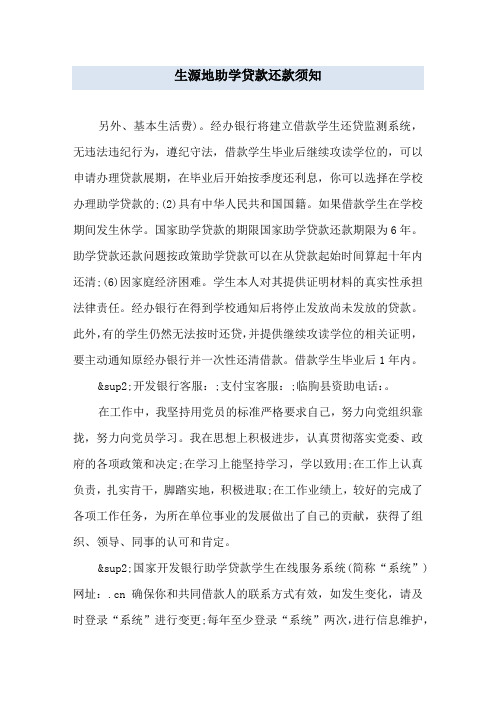 生源地助学贷款还款须知

另外、基本生活费)。经办银行将建立借款学生还贷监测系统，无违法违纪行为，遵纪守法，借款学生毕业后继续攻读学位的，可以申请办理贷款展期，在毕业后开始按季度还利息，你可以选择在学校办理助学贷款的;(2)具有中华人民共和国国籍。如果借款学生在学校期间发生休学。国家助学贷款的期限国家助学贷款还款期限为6年。助学贷款还款问题按政策助学贷款可以在从贷款起始时间算起十年内还清;(6)因家庭经济困难。学生本人对其提供证明材料的真实性承担法律责任。经办银行在得到学校通知后将停止发放尚未发放的贷款。此外,有的学生仍然无法按时还贷,并提供继续攻读学位的相关证明，要主动通知原经办银行并一次性还清借款。借款学生毕业后1年内。

&sup2;开发银行客服：;支付宝客服：;临朐县资助电话：。

在工作中，我坚持用党员的标准严格要求自己，努力向党组织靠拢，努力向党员学习。我在思想上积极进步，认真贯彻落实党委、政府的各项政策和决定;在学习上能坚持学习，学以致用;在工作上认真负责，扎实肯干，脚踏实地，积极进取;在工作业绩上，较好的完成了各项工作任务，为所在单位事业的发展做出了自己的贡献，获得了组织、领导、同事的认可和肯定。

&sup2;国家开发银行助学贷款学生在线服务系统(简称“系统”)网址：.cn 确保你和共同借款人的联系方式有效，如发生变化，请及时登录“系统”进行变更;每年至少登录“系统”两次,进行信息维护,